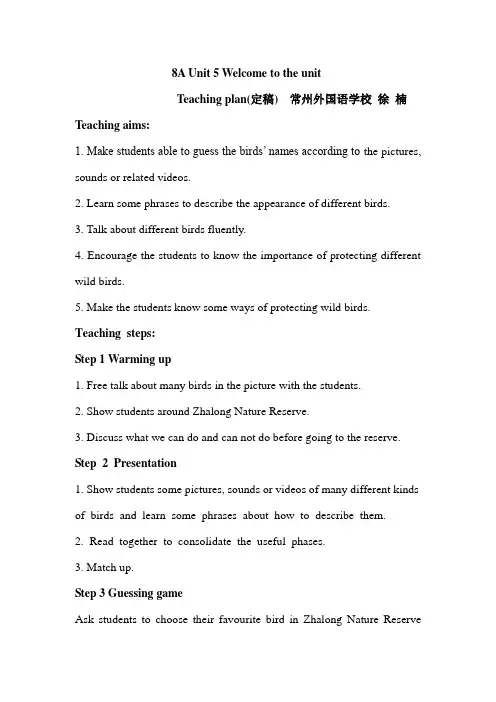 8A Unit 5 Welcome to the unit

Teaching plan(定稿) 常州外国语学校 徐 楠

Teaching aims:

1. Make students able to guess the birds' names according to the pictures, sounds or related videos.

2. Learn some phrases to describe the appearance of different birds.

3. Talk about different birds fluently.

4. Encourage the students to know the importance of protecting different wild birds.

5. Make the students know some ways of protecting wild birds.

Teaching steps:

Step 1 Warming up

1. Free talk about many birds in the picture with the students.

2. Show students around Zhalong Nature Reserve.

3. Discuss what we can do and can not do before going to the reserve.

Step 2 Presentation

1. Show students some pictures, sounds or videos of many different kinds of birds and learn some phrases about how to describe them.

2. Read together to consolidate the useful phases.

3. Match up.

Step 3 Guessing game

Ask students to choose their favourite bird in Zhalong Nature Reserve